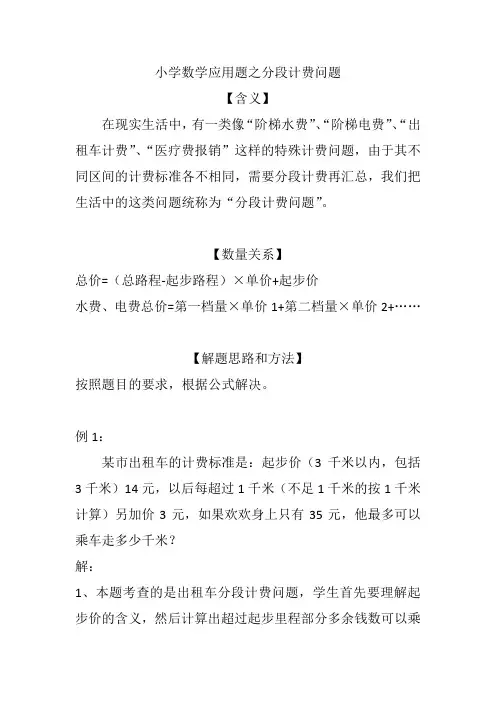 小学数学应用题之分段计费问题

【含义】

在现实生活中，有一类像“阶梯水费”、“阶梯电费”、“出租车计费”、“医疗费报销”这样的特殊计费问题，由于其不同区间的计费标准各不相同，需要分段计费再汇总，我们把生活中的这类问题统称为“分段计费问题”。

【数量关系】

总价=（总路程-起步路程）×单价+起步价

水费、电费总价=第一档量×单价 1+第二档量×单价 2+……

【解题思路和方法】

按照题目的要求，根据公式解决。

例 1：

某市出租车的计费标准是：起步价（3 千米以内，包括 3 千米）14 元，以后每超过 1 千米（不足 1 千米的按 1 千米计算）另加价 3 元，如果欢欢身上只有 35 元，他最多可以乘车走多少千米？

解：

1、本题考查的是出租车分段计费问题，学生首先要理解起步价的含义，然后计算出超过起步里程部分多余钱数可以乘